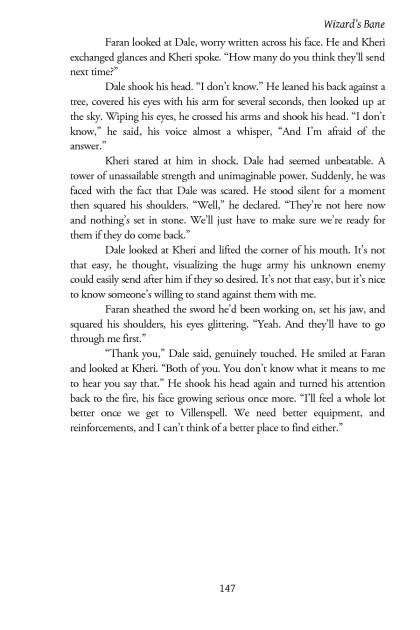 Wizard's Bane

Faran looked at Dale, worry written across his face. He and Kheri exchanged glances and Kheri spoke. "How many do you think they'll send next time?"

Dale shook his head. "I don't know." He leaned his back against a tree, covered his eyes with his arm for several seconds, then looked up at the sky. Wiping his eyes, he crossed his arms and shook his head. "I don't know," he said, his voice almost a whisper, "And I'm afraid of the answer."

Kheri stared at him in shock. Dale had seemed unbeatable. A tower of unassailable strength and unimaginable power. Suddenly, he was faced with the fact that Dale was scared. He stood silent for a moment then squared his shoulders. "Well," he declared. "They're not here now and nothing's set in stone. We'll just have to make sure we're ready for them if they do come back."

Dale looked at Kheri and lifted the corner of his mouth. It's not that easy, he thought, visualizing the huge army his unknown enemy could easily send after him if they so desired. It's not that easy, but it's nice to know someone's willing to stand against them with me.

Faran sheathed the sword he'd been working on, set his jaw, and squared his shoulders, his eyes glittering. "Yeah. And they'll have to go through me first."

"Thank you," Dale said, genuinely touched. He smiled at Faran and looked at Kheri. "Both of you. You don't know what it means to me to hear you say that." He shook his head again and turned his attention back to the fire, his face growing serious once more. "I'll feel a whole lot better once we get to Villenspell. We need better equipment, and reinforcements, and I can't think of a better place to find either."

147